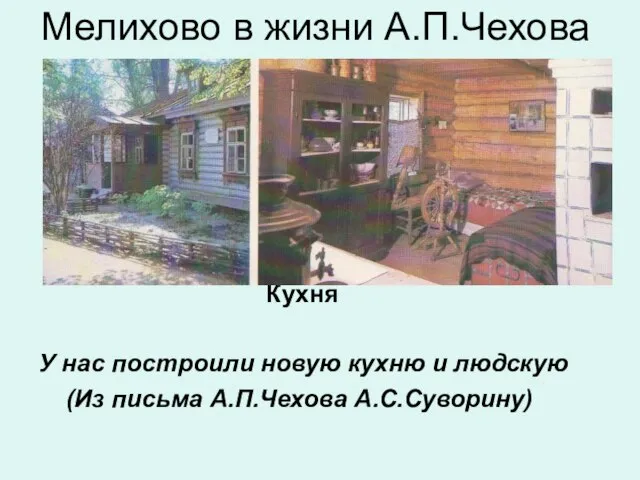 Мелихово в жизни А.П.Чехова

Кухня

У нас построили новую кухню и людскую

(Из письма А.П.Чехова А.С.Суворину)